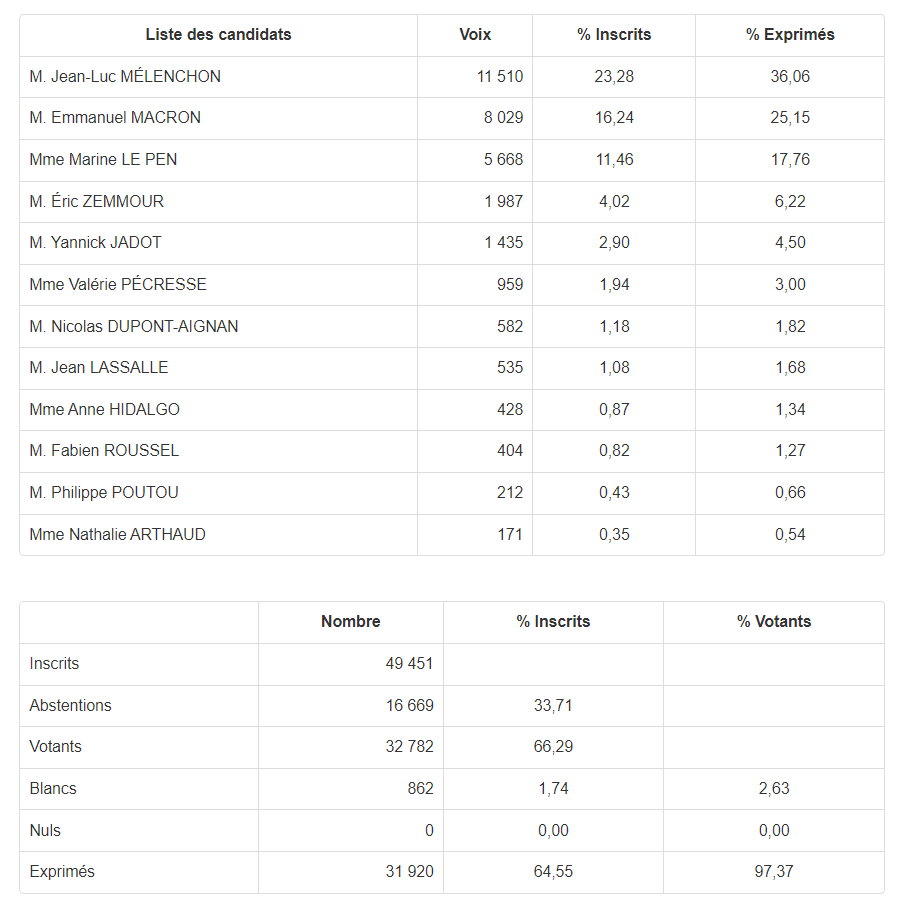 | Liste des candidats | Voix | % Inscrits | % Exprimés |
|---|---|---|---|
| M. Jean-Luc MÉLENCHON | 11 510 | 23,28 | 36,06 |
| M. Emmanuel MACRON | 8 029 | 16,24 | 25,15 |
| Mme Marine LE PEN | 5 668 | 11,46 | 17,76 |
| M. Éric ZEMMOUR | 1 987 | 4,02 | 6,22 |
| M. Yannick JADOT | 1 435 | 2,90 | 4,50 |
| Mme Valérie PÉCRESSE | 959 | 1,94 | 3,00 |
| M. Nicolas DUPONT-AIGNAN | 582 | 1,18 | 1,82 |
| M. Jean LASSALLE | 535 | 1,08 | 1,68 |
| Mme Anne HIDALGO | 428 | 0,87 | 1,34 |
| M. Fabien ROUSSEL | 404 | 0,82 | 1,27 |
| M. Philippe POUTOU | 212 | 0,43 | 0,66 |
| Mme Nathalie ARTHAUD | 171 | 0,35 | 0,54 |

| | Nombre | % Inscrits | % Votants |
|---|---|---|---|
| Inscrits | 49 451 | | |
| Abstentions | 16 669 | 33,71 | |
| Votants | 32 782 | 66,29 | |
| Blancs | 862 | 1,74 | 2,63 |
| Nuls | 0 | 0,00 | 0,00 |
| Exprimés | 31 920 | 64,55 | 97,37 |